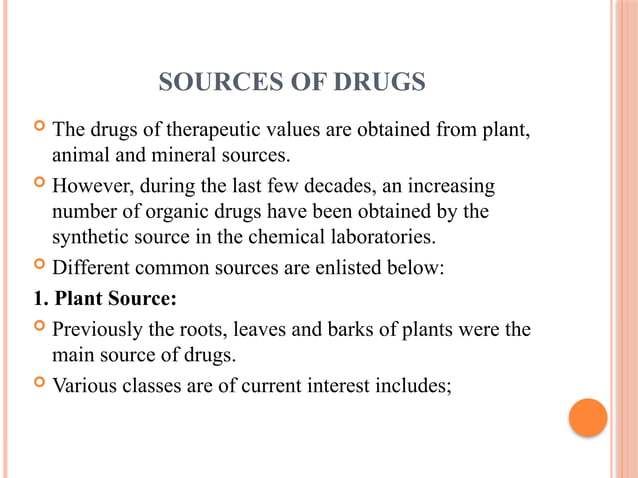 SOURCES OF DRUGS

The drugs of therapeutic values are obtained from plant, animal and mineral sources.

However, during the last few decades, an increasing number of organic drugs have been obtained by the synthetic source in the chemical laboratories.

Different common sources are enlisted below:

1. Plant Source:

Previously the roots, leaves and barks of plants were the main source of drugs.

Various classes are of current interest includes;